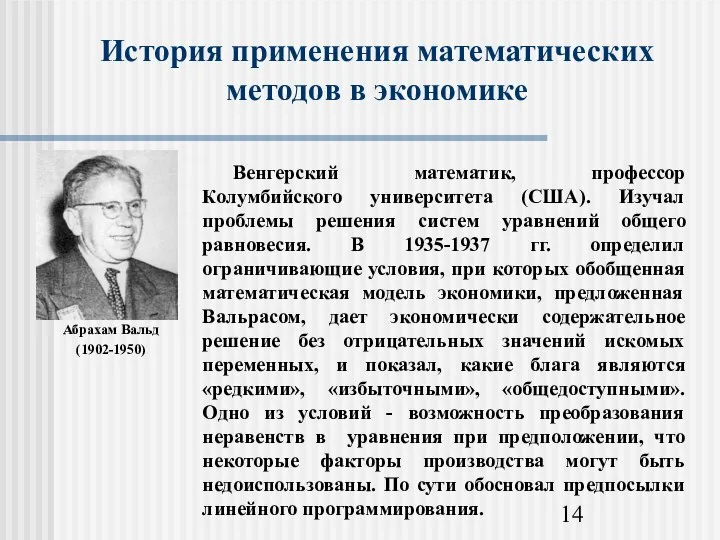 История применения математических методов в экономике

Абрахам Вальд
(1902-1950)

Венгерский математик, профессор Колумбийского университета (США). Изучал проблемы решения систем уравнений общего равновесия. В 1935-1937 гг. определил ограничивающие условия, при которых обобщенная математическая модель экономики, предложенная Вальрасом, дает экономически содержательное решение без отрицательных значений искомых переменных, и показал, какие блага являются «редкими», «избыточными», «общедоступными». Одно из условий - возможность преобразования неравенств в уравнения при предположении, что некоторые факторы производства могут быть недоиспользованы. По сути обосновал предпосылки линейного программирования.

14